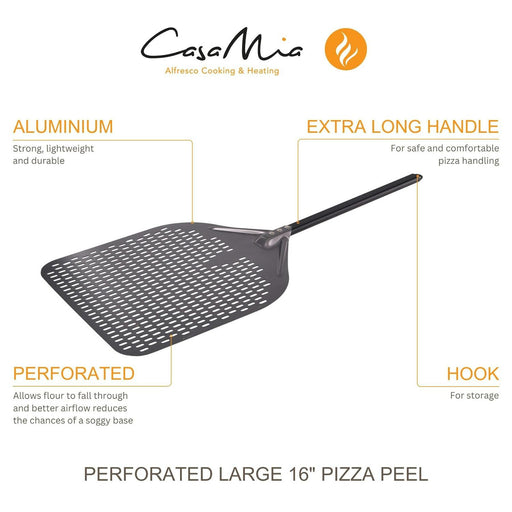 CasaMia
Alfresco Cooking & Heating

ALUMINIUM
Strong, lightweight and durable

EXTRA LONG HANDLE
For safe and comfortable pizza handling

PERFORATED
Allows flour to fall through and better airflow reduces the chances of a soggy base

HOOK
For storage

PERFORATED LARGE 16" PIZZA PEEL